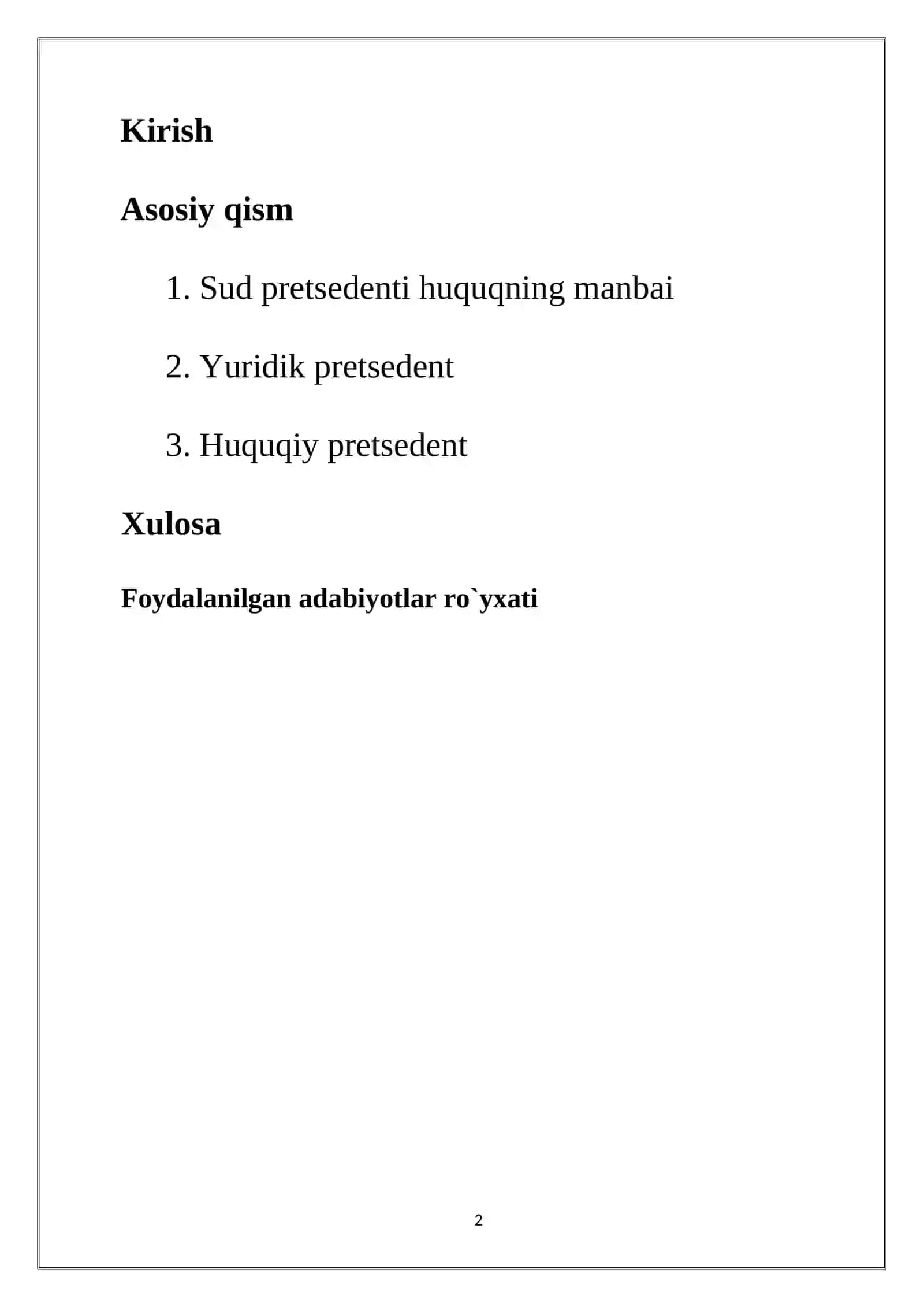 Kirish

Asosiy qism

1. Sud pretsedenti huquqning manbai

2. Yuridik pretsedent

3. Huquqiy pretsedent

Xulosa

Foydalanilgan adabiyotlar ro`yxati

2